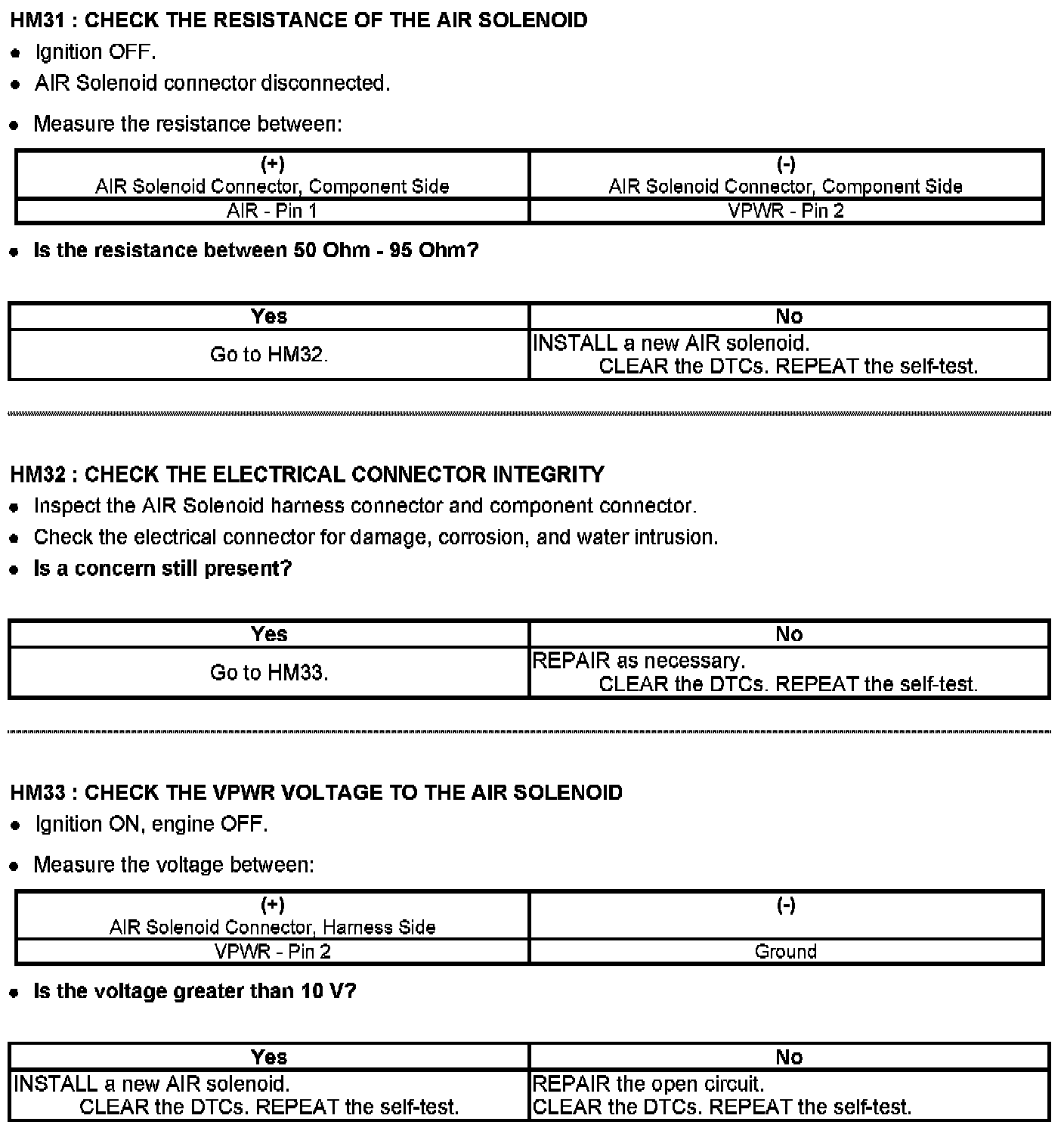 HM31 : CHECK THE RESISTANCE OF THE AIR SOLENOID

- Ignition OFF.
- AIR Solenoid connector disconnected.
- Measure the resistance between:

| (+) AIR Solenoid Connector, Component Side | (-) AIR Solenoid Connector, Component Side |
|---|---|
| AIR - Pin 1 | VPWR - Pin 2 |

- Is the resistance between 50 Ohm - 95 Ohm?

| Yes | No |
|---|---|
| Go to HM32. | INSTALL a new AIR solenoid. CLEAR the DTCs. REPEAT the self-test. |

HM32 : CHECK THE ELECTRICAL CONNECTOR INTEGRITY

- Inspect the AIR Solenoid harness connector and component connector.
- Check the electrical connector for damage, corrosion, and water intrusion.
- Is a concern still present?

| Yes | No |
|---|---|
| Go to HM33. | REPAIR as necessary. CLEAR the DTCs. REPEAT the self-test. |

HM33 : CHECK THE VPWR VOLTAGE TO THE AIR SOLENOID

- Ignition ON, engine OFF.
- Measure the voltage between:

| (+) AIR Solenoid Connector, Harness Side | (-) |
|---|---|
| VPWR - Pin 2 | Ground |

- Is the voltage greater than 10 V?

| Yes | No |
|---|---|
| INSTALL a new AIR solenoid. CLEAR the DTCs. REPEAT the self-test. | REPAIR the open circuit. CLEAR the DTCs. REPEAT the self-test. |